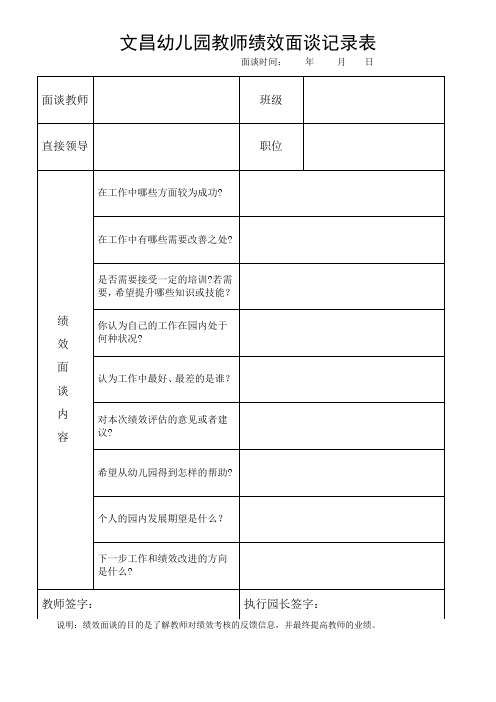 文昌幼儿园教师绩效面谈记录表

面谈时间： 年 月 日

| 面谈教师 | | 班级 | |
|---|---|---|---|
| 直接领导 | | 职位 | |
| 绩效面谈内容 | 在工作中哪些方面较为成功? | | |
| | 在工作中有哪些需要改善之处? | | |
| | 是否需要接受一定的培训?若需要，希望提升哪些知识或技能? | | |
| | 你认为自己的工作在园内处于何种状况? | | |
| | 认为工作中最好、最差的是谁? | | |
| | 对本次绩效评估的意见或者建议? | | |
| | 希望从幼儿园得到怎样的帮助? | | |
| | 个人的园内发展期望是什么? | | |
| | 下一步工作和绩效改进的方向是什么? | | |
| 教师签字： | | 执行园长签字： | |

说明：绩效面谈的目的是了解教师对绩效考核的反馈信息，并最终提高教师的业绩。